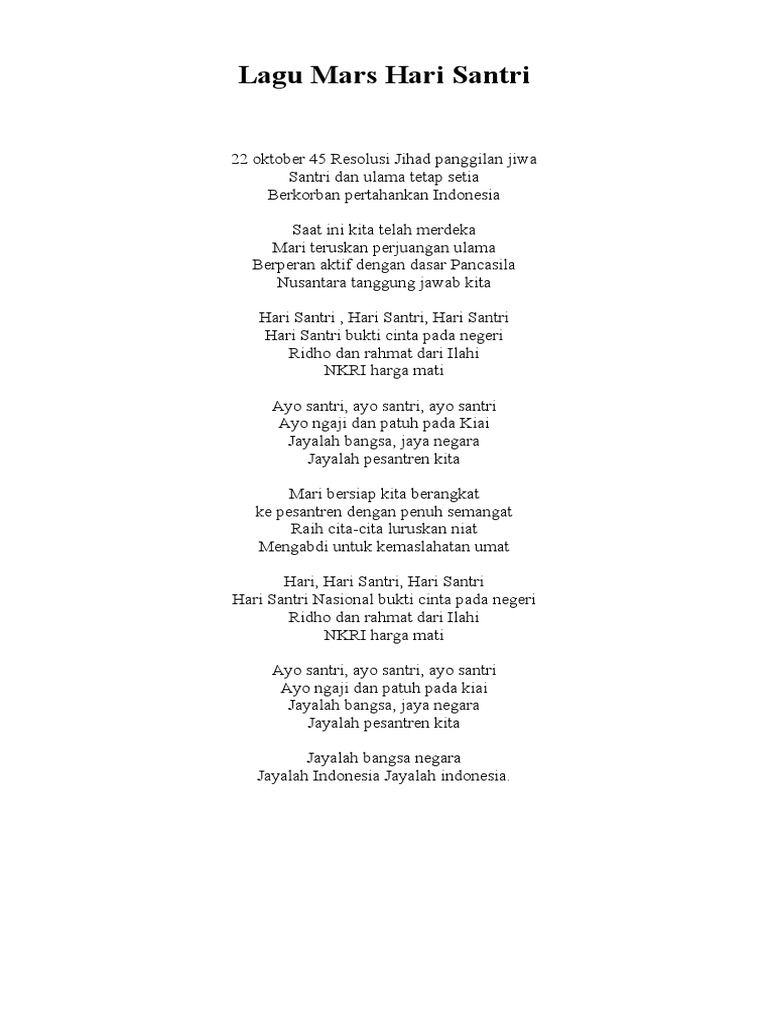 Lagu Mars Hari Santri

22 oktober 45 Resolusi Jihad panggilan jiwa
Santri dan ulama tetap setia
Berkorban pertahankan Indonesia

Saat ini kita telah merdeka
Mari teruskan perjuangan ulama
Berperan aktif dengan dasar Pancasila
Nusantara tanggung jawab kita

Hari Santri , Hari Santri, Hari Santri
Hari Santri bukti cinta pada negeri
Ridho dan rahmat dari Ilahi
NKRI harga mati

Ayo santri, ayo santri, ayo santri
Ayo ngaji dan patuh pada Kiai
Jayalah bangsa, jaya negara
Jayalah pesantren kita

Mari bersiap kita berangkat
ke pesantren dengan penuh semangat
Raih cita-cita luruskan niat
Mengabdi untuk kemaslahatan umat

Hari, Hari Santri, Hari Santri
Hari Santri Nasional bukti cinta pada negeri
Ridho dan rahmat dari Ilahi
NKRI harga mati

Ayo santri, ayo santri, ayo santri
Ayo ngaji dan patuh pada kiai
Jayalah bangsa, jaya negara
Jayalah pesantren kita

Jayalah bangsa negara
Jayalah Indonesia Jayalah indonesia.